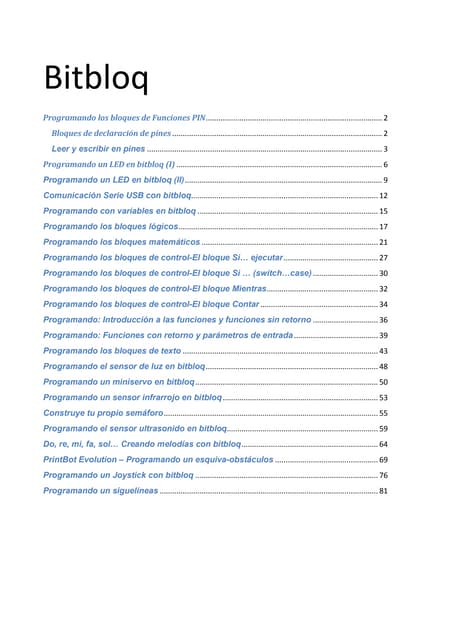 Bitbloq

Programando los bloques de Funciones PIN ........ 2
Bloques de declaración de pines ........ 2
Leer y escribir en pines ........ 3
Programando un LED en bitbloq (I) ........ 6
Programando un LED en bitbloq (II) ........ 9
Comunicación Serie USB con bitbloq ........ 12
Programando con variables en bitbloq ........ 15
Programando los bloques lógicos ........ 17
Programando los bloques matemáticos ........ 21
Programando los bloques de control-El bloque Si… ejecutar ........ 27
Programando los bloques de control-El bloque Si … (switch…case) ........ 30
Programando los bloques de control-El bloque Mientras ........ 32
Programando los bloques de control-El bloque Contar ........ 34
Programando: Introducción a las funciones y funciones sin retorno ........ 36
Programando: Funciones con retorno y parámetros de entrada ........ 39
Programando los bloques de texto ........ 43
Programando el sensor de luz en bitbloq ........ 48
Programando un miniservo en bitbloq ........ 50
Programando un sensor infrarrojo en bitbloq ........ 53
Construye tu propio semáforo ........ 55
Programando el sensor ultrasonido en bitbloq ........ 59
Do, re, mi, fa, sol… Creando melodías con bitbloq ........ 64
PrintBot Evolution – Programando un esquiva-obstáculos ........ 69
Programando un Joystick con bitbloq ........ 76
Programando un siguelíneas ........ 81